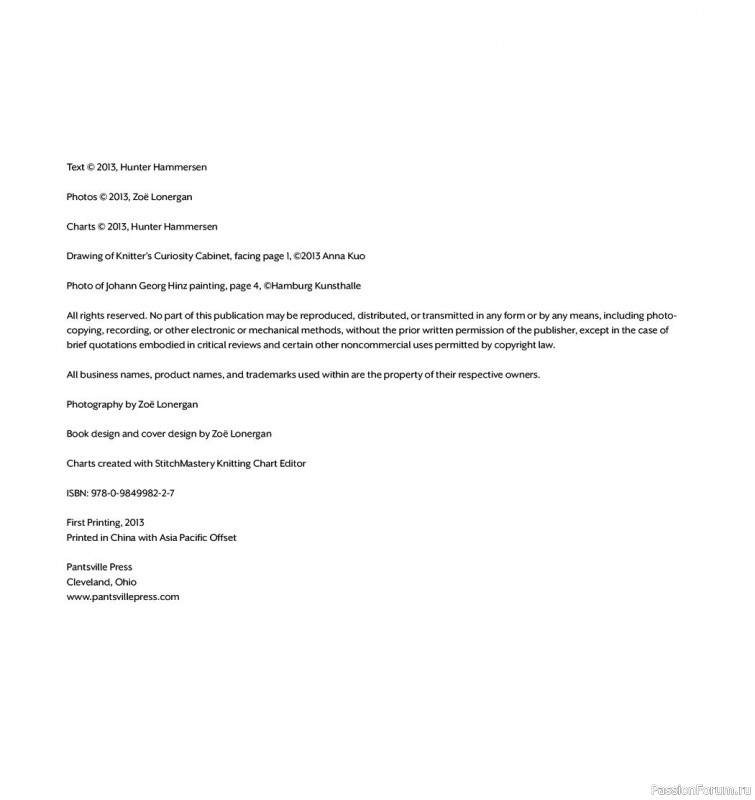 Text © 2013, Hunter Hammersen

Photos © 2013, Zoë Lonergan

Charts © 2013, Hunter Hammersen

Drawing of Knitter's Curiosity Cabinet, facing page 1, ©2013 Anna Kuo

Photo of Johann Georg Hinz painting, page 4, ©Hamburg Kunsthalle

All rights reserved. No part of this publication may be reproduced, distributed, or transmitted in any form or by any means, including photocopying, recording, or other electronic or mechanical methods, without the prior written permission of the publisher, except in the case of brief quotations embodied in critical reviews and certain other noncommercial uses permitted by copyright law.

All business names, product names, and trademarks used within are the property of their respective owners.

Photography by Zoë Lonergan

Book design and cover design by Zoë Lonergan

Charts created with StitchMastery Knitting Chart Editor

ISBN: 978-0-9849982-2-7

First Printing, 2013
Printed in China with Asia Pacific Offset

Pantsville Press
Cleveland, Ohio
www.pantsvillepress.com

PassionForum.ru